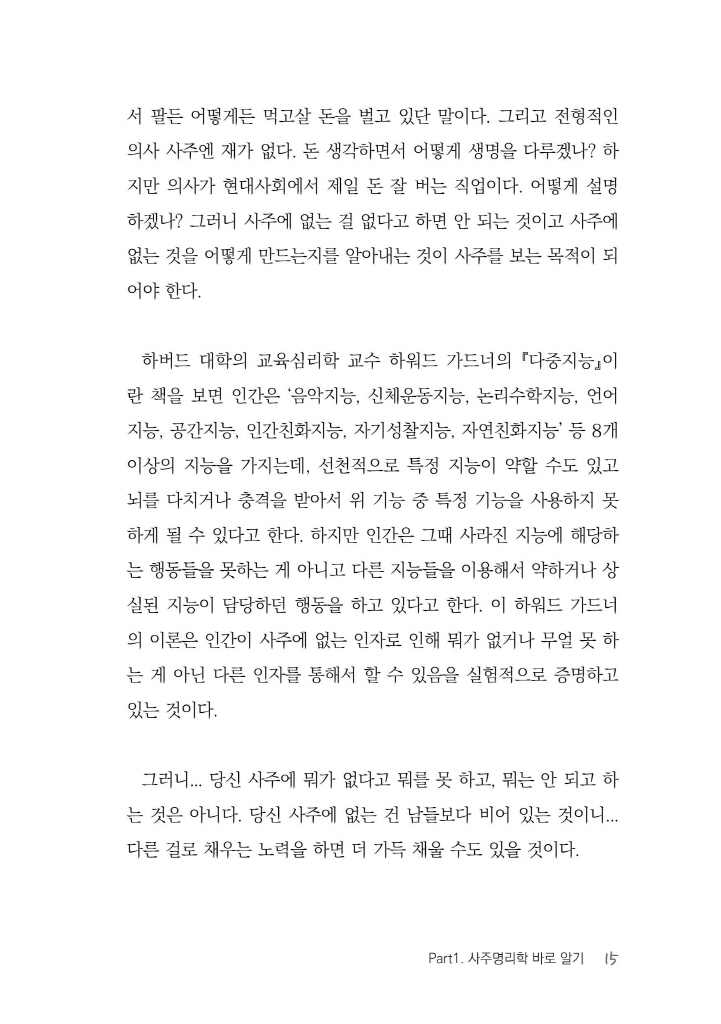 서 팔든 어떻게든 먹고살 돈을 벌고 있단 말이다. 그리고 전형적인 의사 사주엔 재가 없다. 돈 생각하면서 어떻게 생명을 다루겠나? 하지만 의사가 현대사회에서 제일 돈 잘 버는 직업이다. 어떻게 설명하겠나? 그러니 사주에 없는 걸 없다고 하면 안 되는 것이고 사주에 없는 것을 어떻게 만드는지를 알아내는 것이 사주를 보는 목적이 되어야 한다.

하버드 대학의 교육심리학 교수 하워드 가드너의 『다중지능』이란 책을 보면 인간은 '음악지능, 신체운동지능, 논리수학지능, 언어지능, 공간지능, 인간친화지능, 자기성찰지능, 자연친화지능' 등 8개 이상의 지능을 가지는데, 선천적으로 특정 지능이 약할 수도 있고 뇌를 다치거나 충격을 받아서 위 기능 중 특정 기능을 사용하지 못하게 될 수 있다고 한다. 하지만 인간은 그때 사라진 지능에 해당하는 행동들을 못하는 게 아니고 다른 지능들을 이용해서 약하거나 상실된 지능이 담당하던 행동을 하고 있다고 한다. 이 하워드 가드너의 이론은 인간이 사주에 없는 인자로 인해 뭐가 없거나 무얼 못 하는 게 아닌 다른 인자를 통해서 할 수 있음을 실험적으로 증명하고 있는 것이다.

그러니... 당신 사주에 뭐가 없다고 뭐를 못 하고, 뭐는 안 되고 하는 것은 아니다. 당신 사주에 없는 건 남들보다 비어 있는 것이니... 다른 걸로 채우는 노력을 하면 더 가득 채울 수도 있을 것이다.

Part1. 사주명리학 바로 알기 15